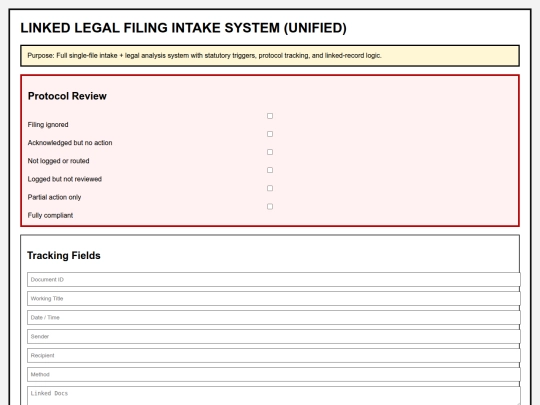 LINKED LEGAL FILING INTAKE SYSTEM (UNIFIED)

Purpose: Full single-file intake + legal analysis system with statutory triggers, protocol tracking, and linked-record logic.

Protocol Review

Filing ignored

Acknowledged but no action

Not logged or routed

Logged but not reviewed

Partial action only

Fully compliant

Tracking Fields

Document ID

Working Title

Date / Time

Sender

Recipient

Method

Linked Docs